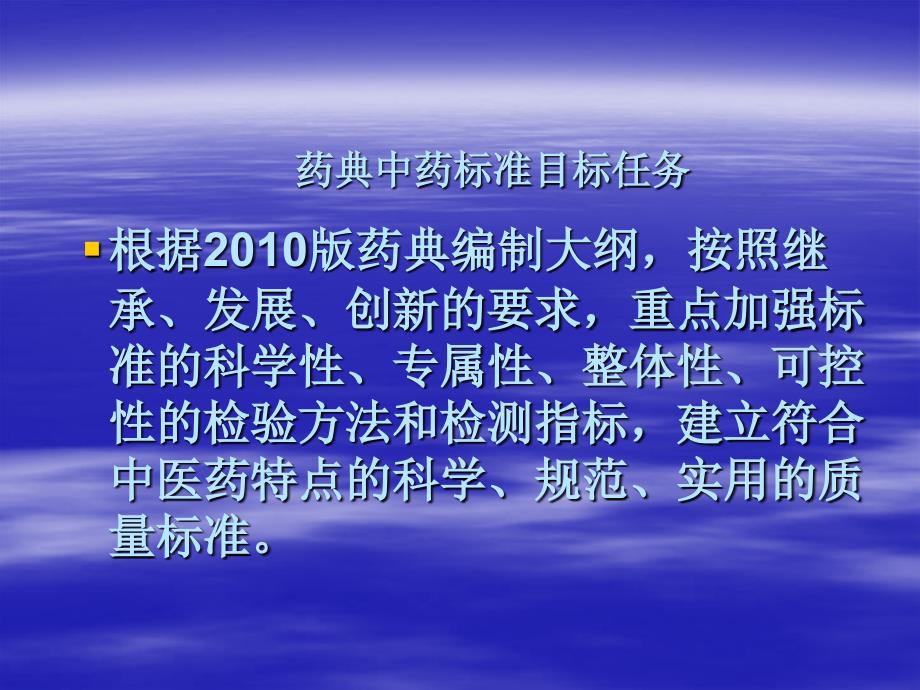 药典中药标准目标任务

根据2010版药典编制大纲，按照继承、发展、创新的要求，重点加强标准的科学性、专属性、整体性、可控性的检验方法和检测指标，建立符合中医药特点的科学、规范、实用的质量标准。